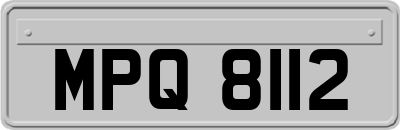 MPQ 8112